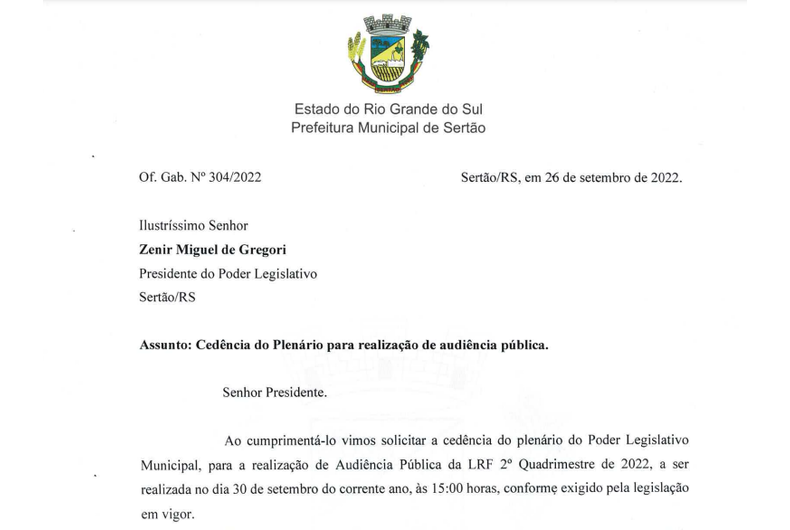 Estado do Rio Grande do Sul
Prefeitura Municipal de Sertão

Of. Gab. Nº 304/2022

Sertão/RS, em 26 de setembro de 2022.

Ilustríssimo Senhor
**Zenir Miguel de Gregori**
Presidente do Poder Legislativo
Sertão/RS

**Assunto: Cedência do Plenário para realização de audiência pública.**

Senhor Presidente.

Ao cumprimentá-lo vimos solicitar a cedência do plenário do Poder Legislativo Municipal, para a realização de Audiência Pública da LRF 2º Quadrimestre de 2022, a ser realizada no dia 30 de setembro do corrente ano, às 15:00 horas, conforme exigido pela legislação em vigor.